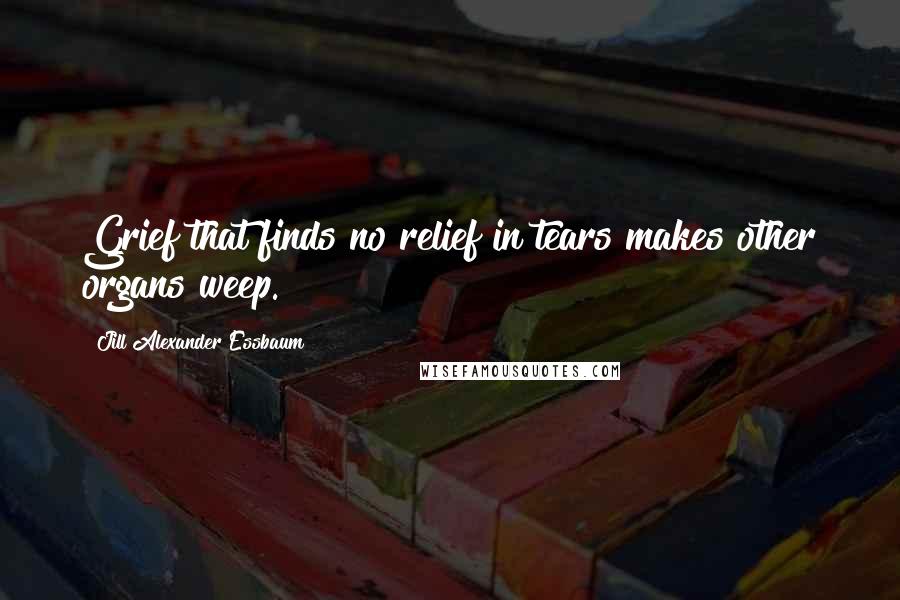 Grief that finds no relief in tears makes other organs weep.

Jill Alexander Essbaum

WISEFAMOUSQUOTES.COM